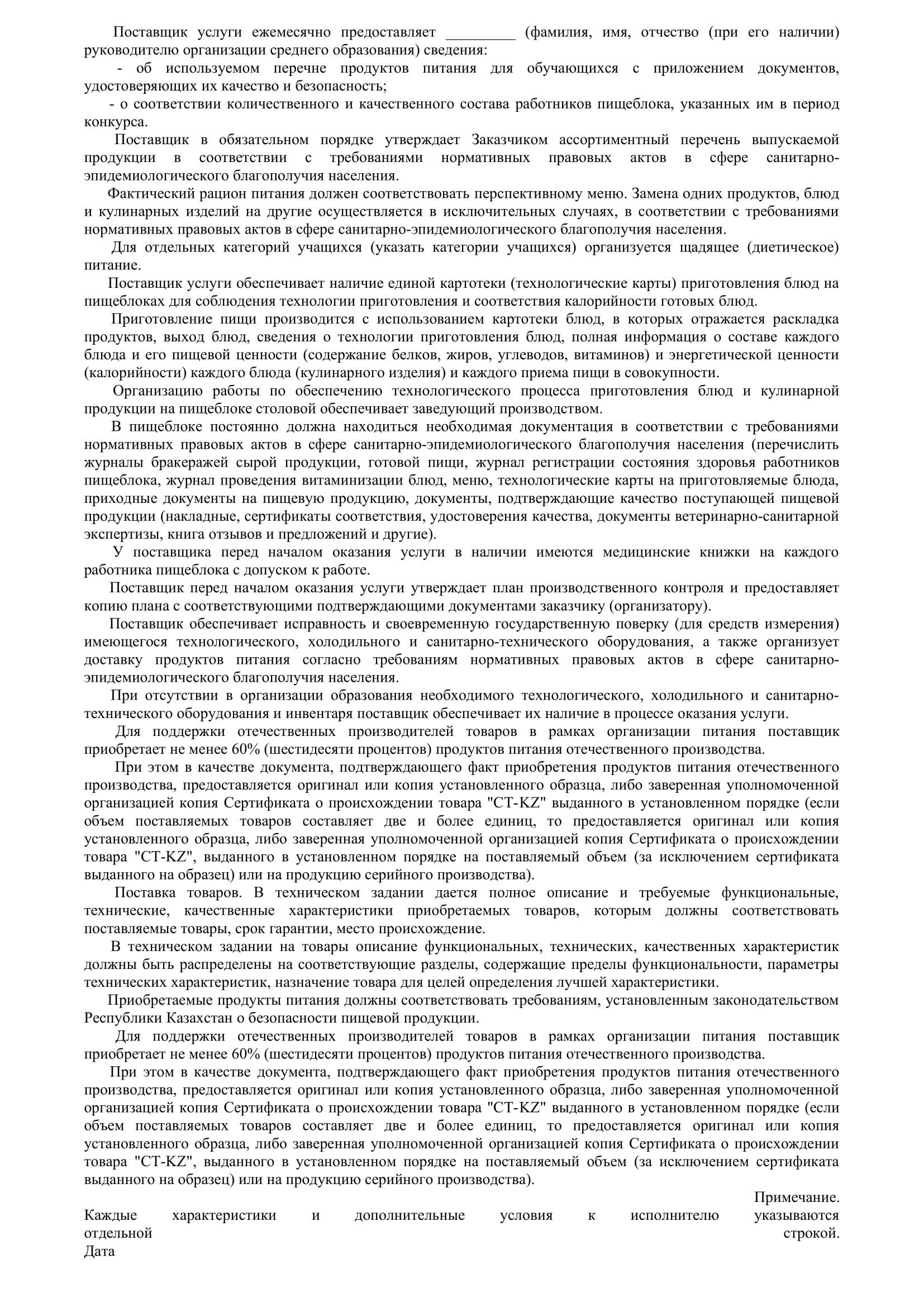 Поставщик услуги ежемесячно предоставляет _________ (фамилия, имя, отчество (при его наличии) руководителю организации среднего образования) сведения:

- об используемом перечне продуктов питания для обучающихся с приложением документов, удостоверяющих их качество и безопасность;

- о соответствии количественного и качественного состава работников пищеблока, указанных им в период конкурса.

Поставщик в обязательном порядке утверждает Заказчиком ассортиментный перечень выпускаемой продукции в соответствии с требованиями нормативных правовых актов в сфере санитарно-эпидемиологического благополучия населения.

Фактический рацион питания должен соответствовать перспективному меню. Замена одних продуктов, блюд и кулинарных изделий на другие осуществляется в исключительных случаях, в соответствии с требованиями нормативных правовых актов в сфере санитарно-эпидемиологического благополучия населения.

Для отдельных категорий учащихся (указать категории учащихся) организуется щадящее (диетическое) питание.

Поставщик услуги обеспечивает наличие единой картотеки (технологические карты) приготовления блюд на пищеблоках для соблюдения технологии приготовления и соответствия калорийности готовых блюд.

Приготовление пищи производится с использованием картотеки блюд, в которых отражается раскладка продуктов, выход блюд, сведения о технологии приготовления блюд, полная информация о составе каждого блюда и его пищевой ценности (содержание белков, жиров, углеводов, витаминов) и энергетической ценности (калорийности) каждого блюда (кулинарного изделия) и каждого приема пищи в совокупности.

Организацию работы по обеспечению технологического процесса приготовления блюд и кулинарной продукции на пищеблоке столовой обеспечивает заведующий производством.

В пищеблоке постоянно должна находиться необходимая документация в соответствии с требованиями нормативных правовых актов в сфере санитарно-эпидемиологического благополучия населения (перечислить журналы бракеражей сырой продукции, готовой пищи, журнал регистрации состояния здоровья работников пищеблока, журнал проведения витаминизации блюд, меню, технологические карты на приготовляемые блюда, приходные документы на пищевую продукцию, документы, подтверждающие качество поступающей пищевой продукции (накладные, сертификаты соответствия, удостоверения качества, документы ветеринарно-санитарной экспертизы, книга отзывов и предложений и другие).

У поставщика перед началом оказания услуги в наличии имеются медицинские книжки на каждого работника пищеблока с допуском к работе.

Поставщик перед началом оказания услуги утверждает план производственного контроля и предоставляет копию плана с соответствующими подтверждающими документами заказчику (организатору).

Поставщик обеспечивает исправность и своевременную государственную поверку (для средств измерения) имеющегося технологического, холодильного и санитарно-технического оборудования, а также организует доставку продуктов питания согласно требованиям нормативных правовых актов в сфере санитарно-эпидемиологического благополучия населения.

При отсутствии в организации образования необходимого технологического, холодильного и санитарно-технического оборудования и инвентаря поставщик обеспечивает их наличие в процессе оказания услуги.

Для поддержки отечественных производителей товаров в рамках организации питания поставщик приобретает не менее 60% (шестидесяти процентов) продуктов питания отечественного производства.

При этом в качестве документа, подтверждающего факт приобретения продуктов питания отечественного производства, предоставляется оригинал или копия установленного образца, либо заверенная уполномоченной организацией копия Сертификата о происхождении товара "СТ-KZ" выданного в установленном порядке (если объем поставляемых товаров составляет две и более единиц, то предоставляется оригинал или копия установленного образца, либо заверенная уполномоченной организацией копия Сертификата о происхождении товара "СТ-KZ", выданного в установленном порядке на поставляемый объем (за исключением сертификата выданного на образец) или на продукцию серийного производства).

Поставка товаров. В техническом задании дается полное описание и требуемые функциональные, технические, качественные характеристики приобретаемых товаров, которым должны соответствовать поставляемые товары, срок гарантии, место происхождение.

В техническом задании на товары описание функциональных, технических, качественных характеристик должны быть распределены на соответствующие разделы, содержащие пределы функциональности, параметры технических характеристик, назначение товара для целей определения лучшей характеристики.

Приобретаемые продукты питания должны соответствовать требованиям, установленным законодательством Республики Казахстан о безопасности пищевой продукции.

Для поддержки отечественных производителей товаров в рамках организации питания поставщик приобретает не менее 60% (шестидесяти процентов) продуктов питания отечественного производства.

При этом в качестве документа, подтверждающего факт приобретения продуктов питания отечественного производства, предоставляется оригинал или копия установленного образца, либо заверенная уполномоченной организацией копия Сертификата о происхождении товара "СТ-KZ" выданного в установленном порядке (если объем поставляемых товаров составляет две и более единиц, то предоставляется оригинал или копия установленного образца, либо заверенная уполномоченной организацией копия Сертификата о происхождении товара "СТ-KZ", выданного в установленном порядке на поставляемый объем (за исключением сертификата выданного на образец) или на продукцию серийного производства).

Примечание.
Каждые характеристики и дополнительные условия к исполнителю указываются отдельной строкой.
Дата